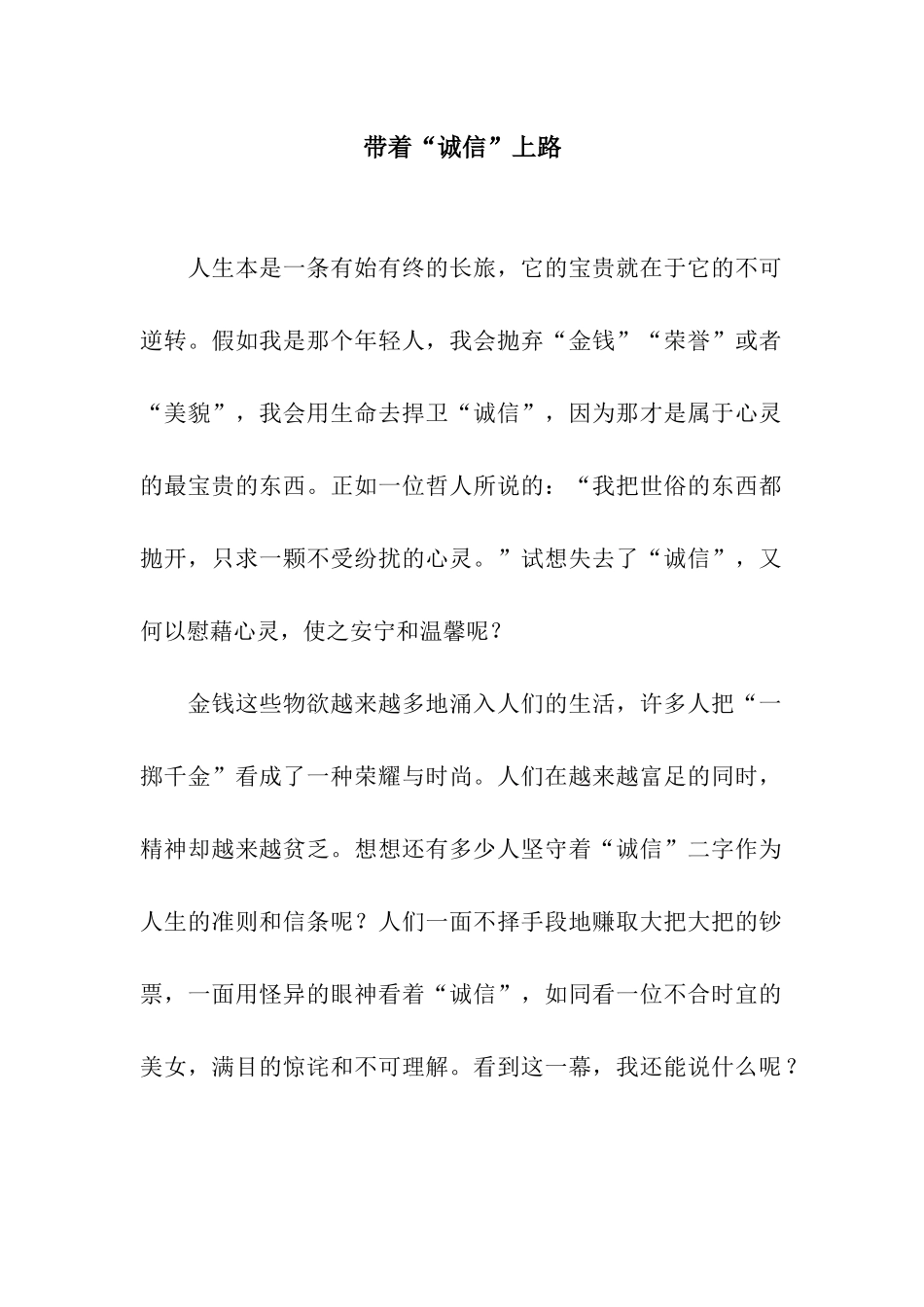 带着“诚信”上路

人生本是一条有始有终的长旅，它的宝贵就在于它的不可逆转。假如我是那个年轻人，我会抛弃“金钱”“荣誉”或者“美貌”，我会用生命去捍卫“诚信”，因为那才是属于心灵的最宝贵的东西。正如一位哲人所说的：“我把世俗的东西都抛开，只求一颗不受纷扰的心灵。”试想失去了“诚信”，又何以慰藉心灵，使之安宁和温馨呢？

金钱这些物欲越来越多地涌入人们的生活，许多人把“一掷千金”看成了一种荣耀与时尚。人们在越来越富足的同时，精神却越来越贫乏。想想还有多少人坚守着“诚信”二字作为人生的准则和信条呢？人们一面不择手段地赚取大把大把的钞票，一面用怪异的眼神看着“诚信”，如同看一位不合时宜的美女，满目的惊诧和不可理解。看到这一幕，我还能说什么呢？